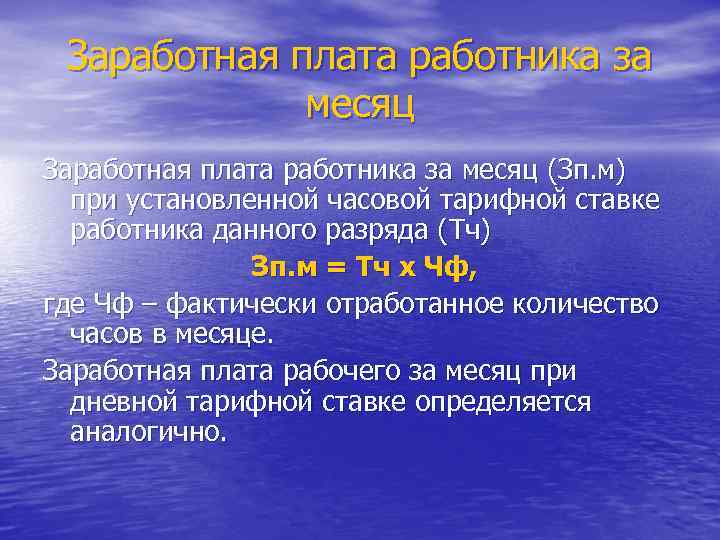 Заработная плата работника за месяц

Заработная плата работника за месяц (Зп.м) при установленной часовой тарифной ставке работника данного разряда (Тч)

Зп.м = Тч х Чф,

где Чф – фактически отработанное количество часов в месяце.

Заработная плата рабочего за месяц при дневной тарифной ставке определяется аналогично.